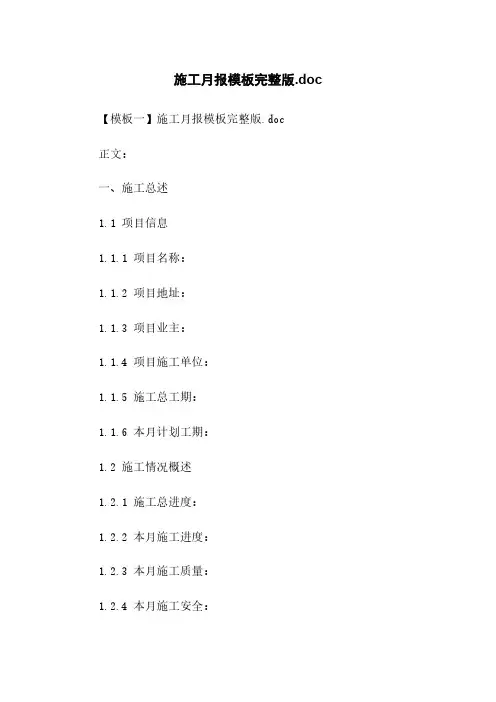 施工月报模板完整版.doc

【模板一】施工月报模板完整版.doc

正文：

一、施工总述

1.1 项目信息

1.1.1 项目名称：

1.1.2 项目地址：

1.1.3 项目业主：

1.1.4 项目施工单位：

1.1.5 施工总工期：

1.1.6 本月计划工期：

1.2 施工情况概述

1.2.1 施工总进度：

1.2.2 本月施工进度：

1.2.3 本月施工质量：

1.2.4 本月施工安全：